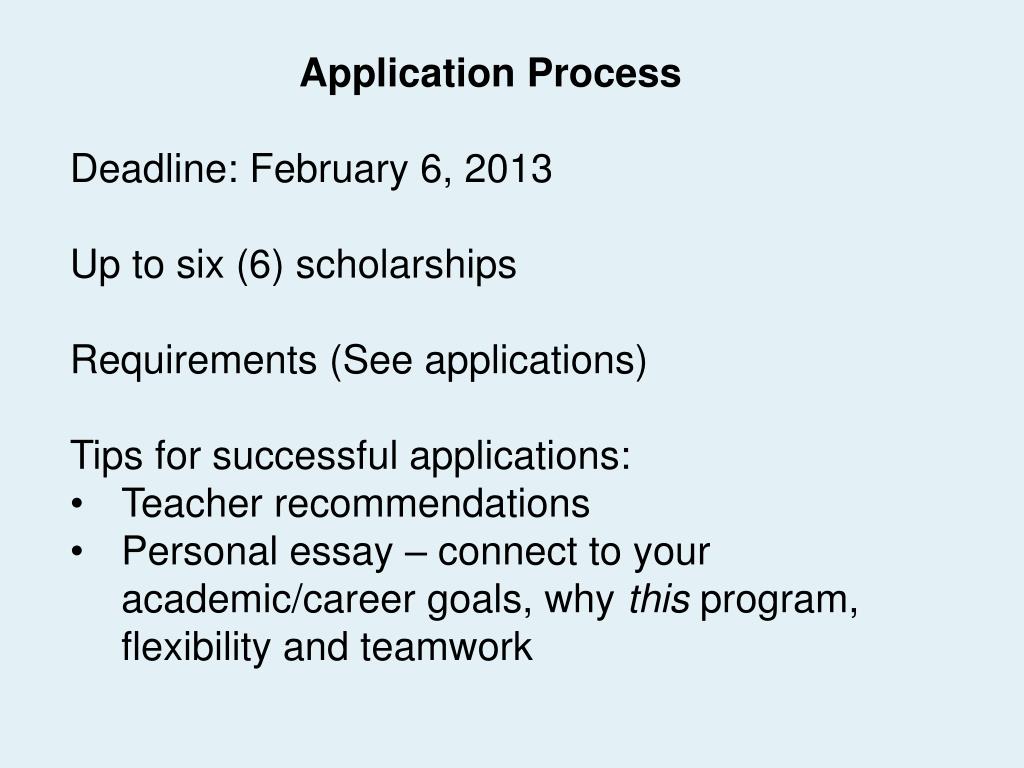 Application Process

Deadline: February 6, 2013

Up to six (6) scholarships

Requirements (See applications)

Tips for successful applications:
• Teacher recommendations
• Personal essay – connect to your academic/career goals, why this program, flexibility and teamwork